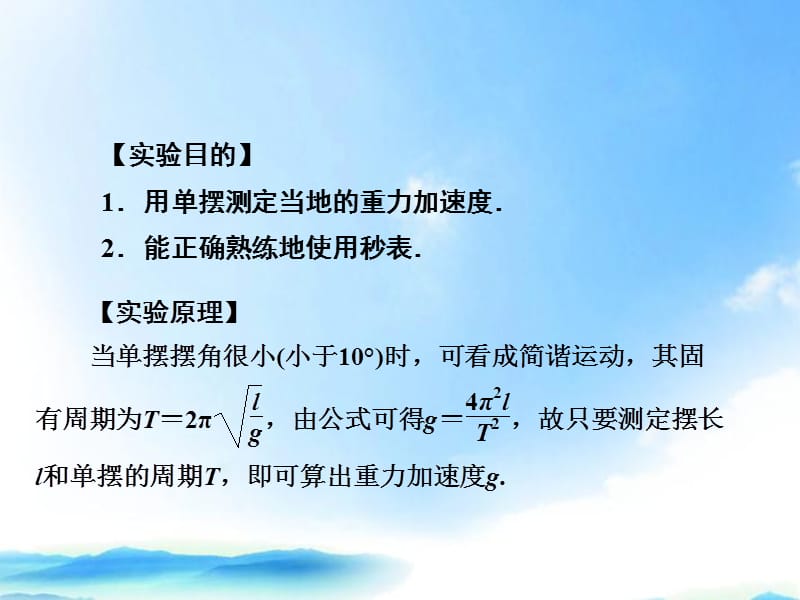 【实验目的】

1．用单摆测定当地的重力加速度．

2．能正确熟练地使用秒表．

【实验原理】

当单摆摆角很小(小于10°)时，可看成简谐运动，其固有周期为$T=2\pi\sqrt{\frac{l}{g}}$，由公式可得$g=\frac{4\pi^2 l}{T^2}$，故只要测定摆长$l$和单摆的周期$T$，即可算出重力加速度$g$.